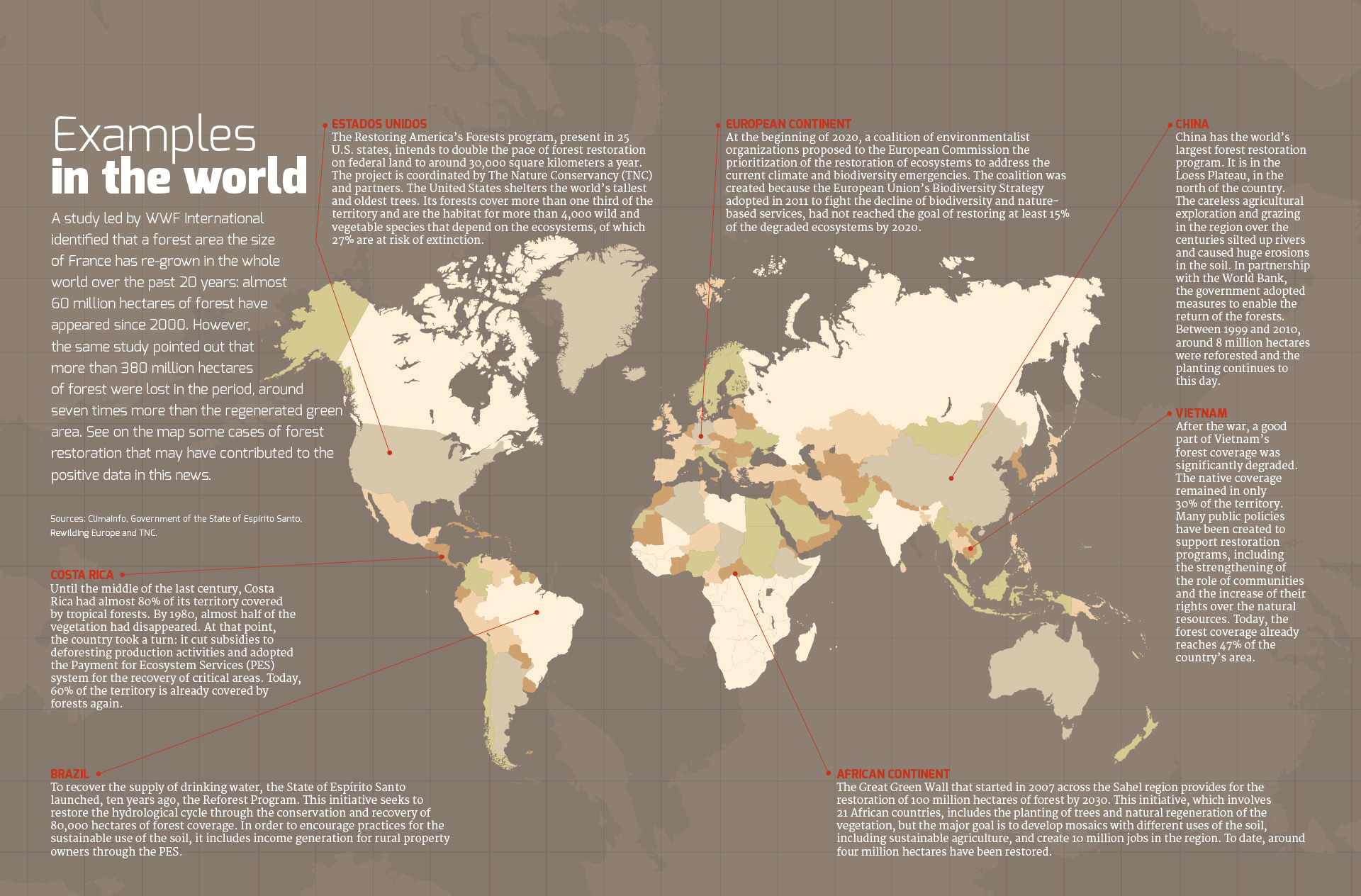 Examples
in the world

A study led by WWF International identified that a forest area the size of France has re-grown in the whole world over the past 20 years: almost 60 million hectares of forest have appeared since 2000. However, the same study pointed out that more than 380 million hectares of forest were lost in the period, around seven times more than the regenerated green area. See on the map some cases of forest restoration that may have contributed to the positive data in this news.

Sources: ClimaInfo, Government of the State of Espírito Santo, Rewilding Europe and TNC.

ESTADOS UNIDOS
The Restoring America's Forests program, present in 25 U.S. states, intends to double the pace of forest restoration on federal land to around 30,000 square kilometers a year. The project is coordinated by The Nature Conservancy (TNC) and partners. The United States shelters the world's tallest and oldest trees. Its forests cover more than one third of the territory and are the habitat for more than 4,000 wild and vegetable species that depend on the ecosystems, of which 27% are at risk of extinction.

EUROPEAN CONTINENT
At the beginning of 2020, a coalition of environmentalist organizations proposed to the European Commission the prioritization of the restoration of ecosystems to address the current climate and biodiversity emergencies. The coalition was created because the European Union's Biodiversity Strategy adopted in 2011 to fight the decline of biodiversity and nature-based services, had not reached the goal of restoring at least 15% of the degraded ecosystems by 2020.

CHINA
China has the world's largest forest restoration program. It is in the Loess Plateau, in the north of the country. The careless agricultural exploration and grazing in the region over the centuries silted up rivers and caused huge erosions in the soil. In partnership with the World Bank, the government adopted measures to enable the return of the forests. Between 1999 and 2010, around 8 million hectares were reforested and the planting continues to this day.

VIETNAM
After the war, a good part of Vietnam's forest coverage was significantly degraded. The native coverage remained in only 30% of the territory. Many public policies have been created to support restoration programs, including the strengthening of the role of communities and the increase of their rights over the natural resources. Today, the forest coverage already reaches 47% of the country's area.

COSTA RICA
Until the middle of the last century, Costa Rica had almost 80% of its territory covered by tropical forests. By 1980, almost half of the vegetation had disappeared. At that point, the country took a turn: it cut subsidies to deforesting production activities and adopted the Payment for Ecosystem Services (PES) system for the recovery of critical areas. Today, 60% of the territory is already covered by forests again.

BRAZIL
To recover the supply of drinking water, the State of Espírito Santo launched, ten years ago, the Reforest Program. This initiative seeks to restore the hydrological cycle through the conservation and recovery of 80,000 hectares of forest coverage. In order to encourage practices for the sustainable use of the soil, it includes income generation for rural property owners through the PES.

AFRICAN CONTINENT
The Great Green Wall that started in 2007 across the Sahel region provides for the restoration of 100 million hectares of forest by 2030. This initiative, which involves 21 African countries, includes the planting of trees and natural regeneration of the vegetation, but the major goal is to develop mosaics with different uses of the soil, including sustainable agriculture, and create 10 million jobs in the region. To date, around four million hectares have been restored.